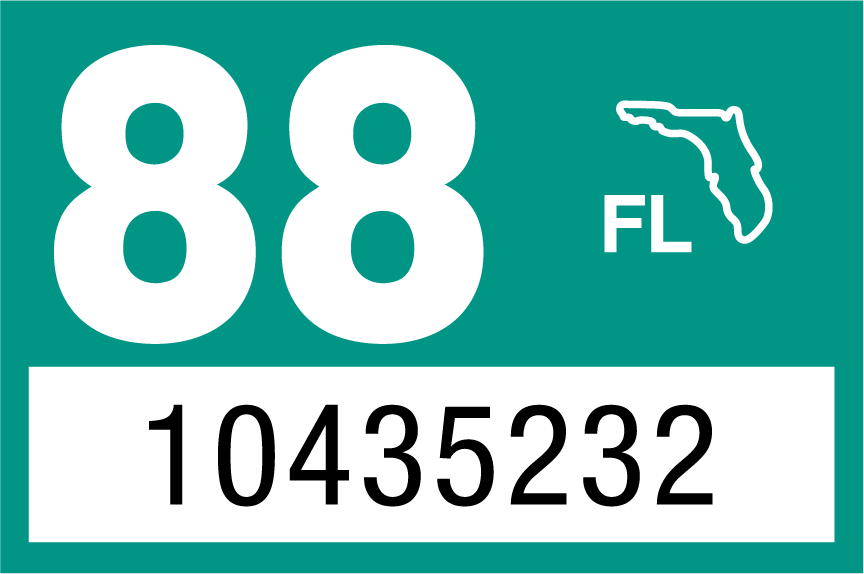 88
FL
10435232